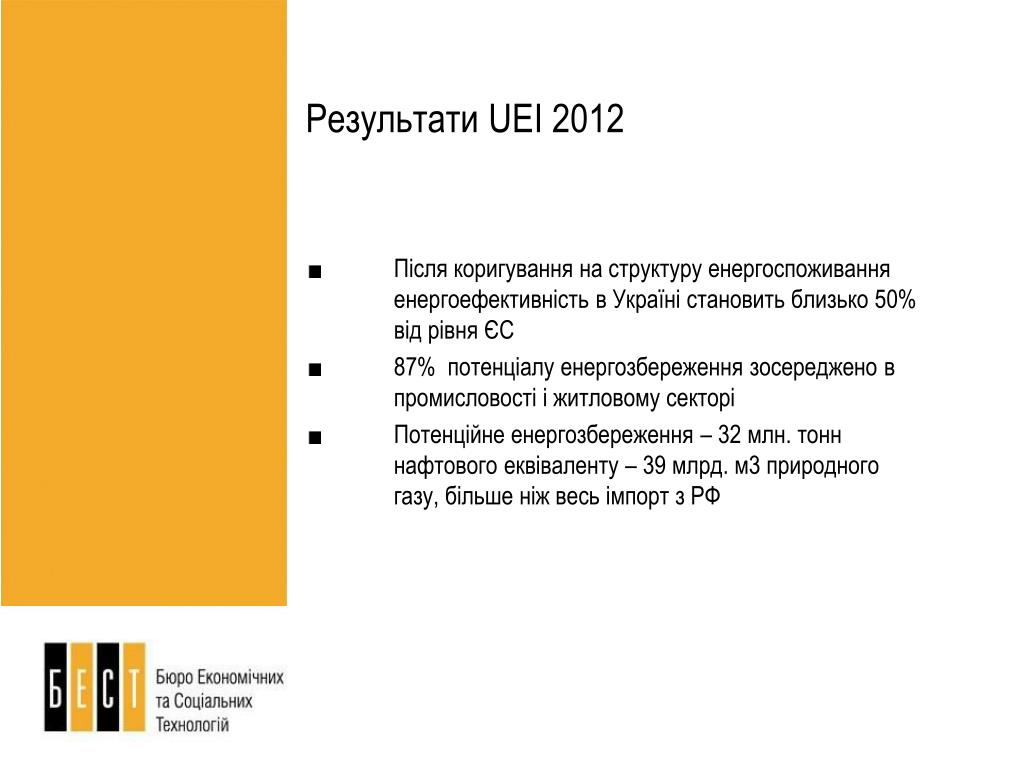 Результати UEI 2012

■ Після коригування на структуру енергоспоживання енергоефективність в Україні становить близько 50% від рівня ЄС

■ 87% потенціалу енергозбереження зосереджено в промисловості і житловому секторі

■ Потенційне енергозбереження – 32 млн. тонн нафтового еквіваленту – 39 млрд. м3 природного газу, більше ніж весь імпорт з РФ

БЕСТ

Бюро Економічних та Соціальних Технологій